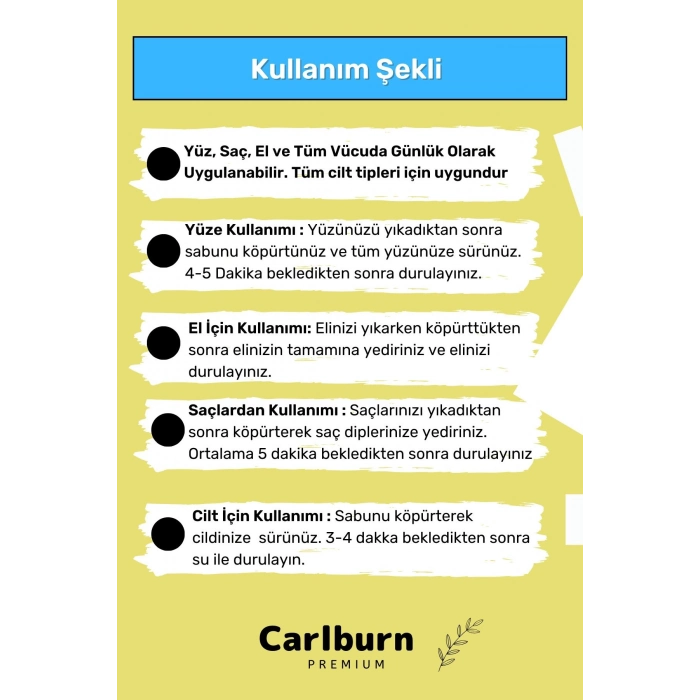 Kullanım Şekli

Yüz, Saç, El ve Tüm Vücuda Günlük Olarak Uygulanabilir. Tüm cilt tipleri için uygundur

Yüze Kullanımı : Yüzünüzü yıkadıktan sonra sabunu köpürtünüz ve tüm yüzünüze sürünüz. 4-5 Dakika bekledikten sonra durulayınız.

El İçin Kullanımı: Elinizi yıkarken köpürttükten sonra elinizin tamamına yediriniz ve elinizi durulayınız.

Saçlardan Kullanımı : Saçlarınızı yıkadıktan sonra köpürterek saç diplerinize yediriniz. Ortalama 5 dakika bekledikten sonra durulayınız

Cilt İçin Kullanımı : Sabunu köpürterek cildinize sürünüz. 3-4 dakka bekledikten sonra su ile durulayın.

Carlburn
PREMIUM